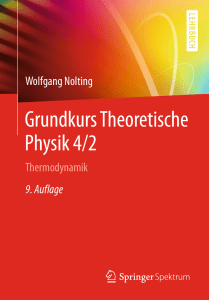 LEHRBUCH

Wolfgang Nolting

Grundkurs Theoretische Physik 4/2

Thermodynamik

9. Auflage

Springer Spektrum